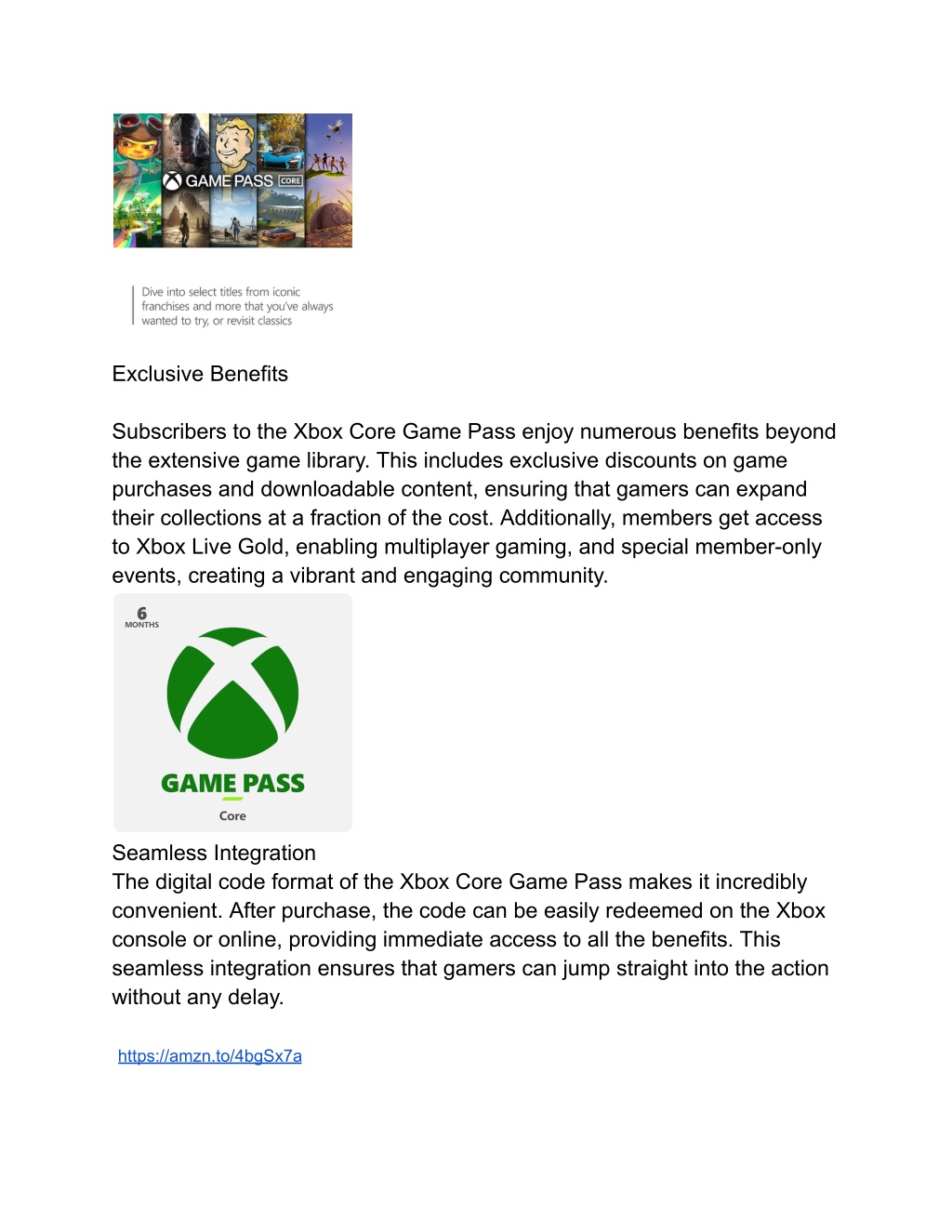 GAME PASS CORE

Dive into select titles from iconic franchises and more that you've always wanted to try, or revisit classics

Exclusive Benefits

Subscribers to the Xbox Core Game Pass enjoy numerous benefits beyond the extensive game library. This includes exclusive discounts on game purchases and downloadable content, ensuring that gamers can expand their collections at a fraction of the cost. Additionally, members get access to Xbox Live Gold, enabling multiplayer gaming, and special member-only events, creating a vibrant and engaging community.

6 MONTHS

GAME PASS

Core

Seamless Integration
The digital code format of the Xbox Core Game Pass makes it incredibly convenient. After purchase, the code can be easily redeemed on the Xbox console or online, providing immediate access to all the benefits. This seamless integration ensures that gamers can jump straight into the action without any delay.

https://amzn.to/4bgSx7a